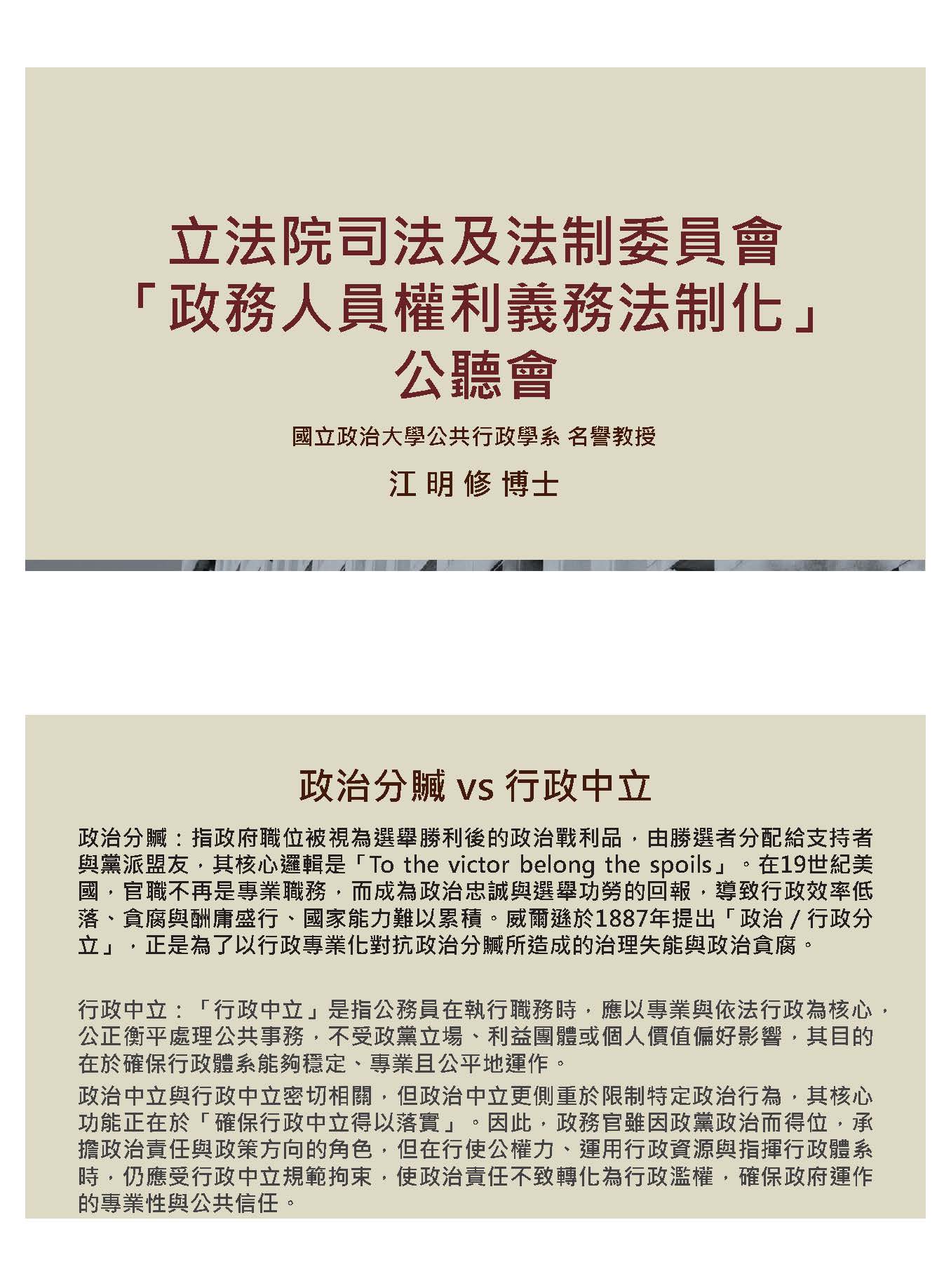 立法院司法及法制委員會
「政務人員權利義務法制化」
公聽會

國立政治大學公共行政學系 名譽教授

江 明 修 博士

政治分贓 vs 行政中立

政治分贓：指政府職位被視為選舉勝利後的政治戰利品，由勝選者分配給支持者與黨派盟友，其核心邏輯是「To the victor belong the spoils」。在19世紀美國，官職不再是專業職務，而成為政治忠誠與選舉功勞的回報，導致行政效率低落、貪腐與酬庸盛行、國家能力難以累積。威爾遜於1887年提出「政治／行政分立」，正是為了以行政專業化對抗政治分贓所造成的治理失能與政治貪腐。

行政中立：「行政中立」是指公務員在執行職務時，應以專業與依法行政為核心，公正衡平處理公共事務，不受政黨立場、利益團體或個人價值偏好影響，其目的在於確保行政體系能夠穩定、專業且公平地運作。

政治中立與行政中立密切相關，但政治中立更側重於限制特定政治行為，其核心功能正在於「確保行政中立得以落實」。因此，政務官雖因政黨政治而得位，承擔政治責任與政策方向的角色，但在行使公權力、運用行政資源與指揮行政體系時，仍應受行政中立規範拘束，使政治責任不致轉化為行政濫權，確保政府運作的專業性與公共信任。